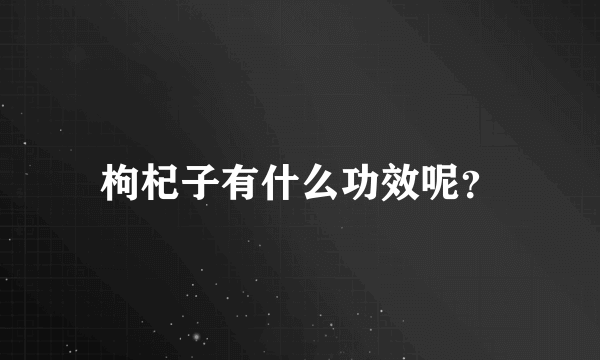 枸杞子有什么功效呢?